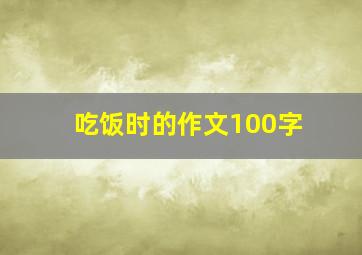 吃饭时的作文100字